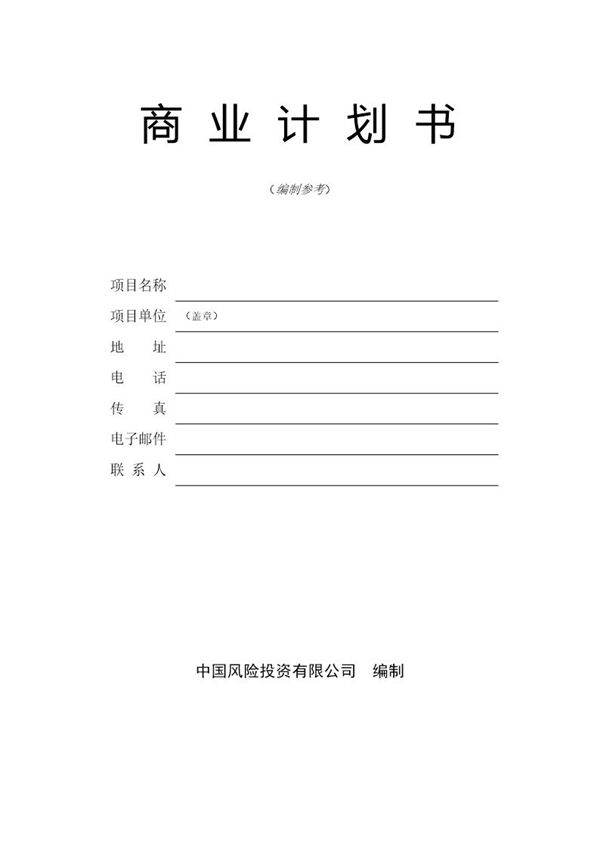 商 业 计 划 书

（编制参考）

项目名称

项目单位 （盖章）

地 址

电 话

传 真

电子邮件

联 系 人

中国风险投资有限公司 编制